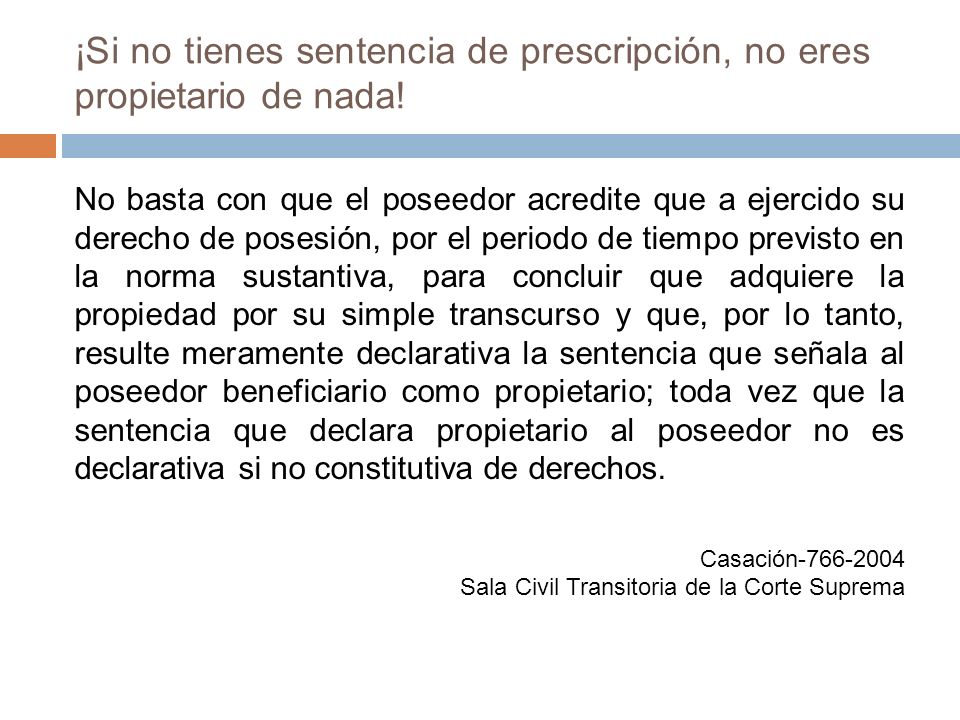 ¡Si no tienes sentencia de prescripción, no eres propietario de nada!

No basta con que el poseedor acredite que a ejercido su derecho de posesión, por el periodo de tiempo previsto en la norma sustantiva, para concluir que adquiere la propiedad por su simple transcurso y que, por lo tanto, resulte meramente declarativa la sentencia que señala al poseedor beneficiario como propietario; toda vez que la sentencia que declara propietario al poseedor no es declarativa si no constitutiva de derechos.

Casación-766-2004
Sala Civil Transitoria de la Corte Suprema